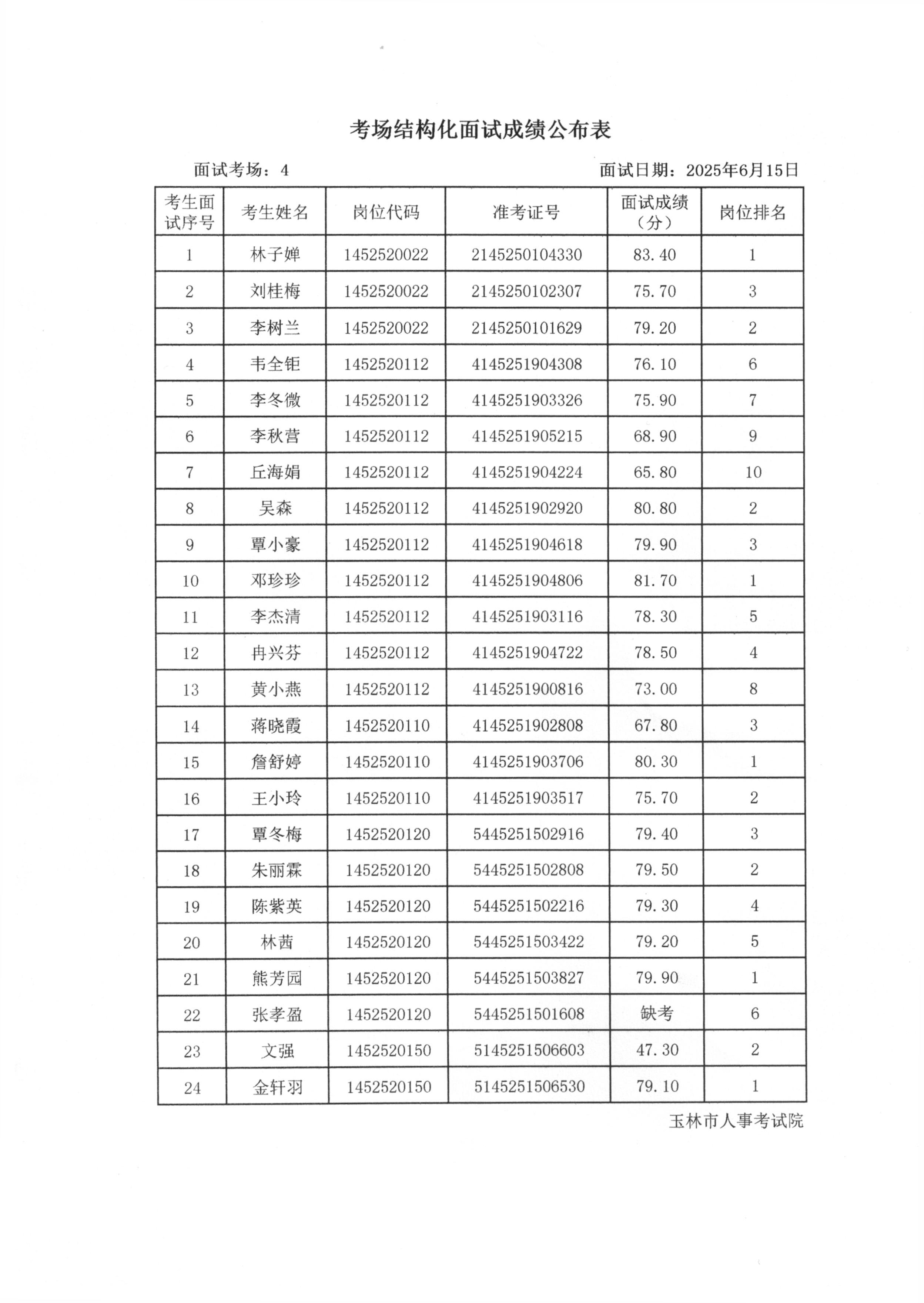 考场结构化面试成绩公布表

面试考场：4

面试日期：2025年6月15日

| 考生面试序号 | 考生姓名 | 岗位代码 | 准考证号 | 面试成绩（分） | 岗位排名 |
|---|---|---|---|---|---|
| 1 | 林子婵 | 1452520022 | 2145250104330 | 83.40 | 1 |
| 2 | 刘桂梅 | 1452520022 | 2145250102307 | 75.70 | 3 |
| 3 | 李树兰 | 1452520022 | 2145250101629 | 79.20 | 2 |
| 4 | 韦全钜 | 1452520112 | 4145251904308 | 76.10 | 6 |
| 5 | 李冬微 | 1452520112 | 4145251903326 | 75.90 | 7 |
| 6 | 李秋营 | 1452520112 | 4145251905215 | 68.90 | 9 |
| 7 | 丘海娟 | 1452520112 | 4145251904224 | 65.80 | 10 |
| 8 | 吴森 | 1452520112 | 4145251902920 | 80.80 | 2 |
| 9 | 覃小豪 | 1452520112 | 4145251904618 | 79.90 | 3 |
| 10 | 邓珍珍 | 1452520112 | 4145251904806 | 81.70 | 1 |
| 11 | 李杰清 | 1452520112 | 4145251903116 | 78.30 | 5 |
| 12 | 冉兴芬 | 1452520112 | 4145251904722 | 78.50 | 4 |
| 13 | 黄小燕 | 1452520112 | 4145251900816 | 73.00 | 8 |
| 14 | 蒋晓霞 | 1452520110 | 4145251902808 | 67.80 | 3 |
| 15 | 詹舒婷 | 1452520110 | 4145251903706 | 80.30 | 1 |
| 16 | 王小玲 | 1452520110 | 4145251903517 | 75.70 | 2 |
| 17 | 覃冬梅 | 1452520120 | 5445251502916 | 79.40 | 3 |
| 18 | 朱丽霖 | 1452520120 | 5445251502808 | 79.50 | 2 |
| 19 | 陈紫英 | 1452520120 | 5445251502216 | 79.30 | 4 |
| 20 | 林茜 | 1452520120 | 5445251503422 | 79.20 | 5 |
| 21 | 熊芳园 | 1452520120 | 5445251503827 | 79.90 | 1 |
| 22 | 张孝盈 | 1452520120 | 5445251501608 | 缺考 | 6 |
| 23 | 文强 | 1452520150 | 5145251506603 | 47.30 | 2 |
| 24 | 金轩羽 | 1452520150 | 5145251506530 | 79.10 | 1 |

玉林市人事考试院